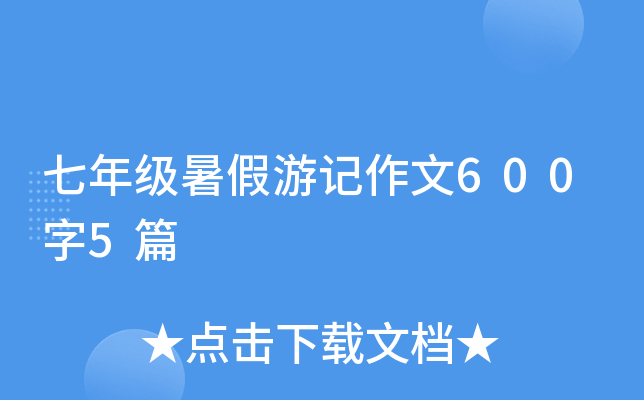 七年级暑假游记作文600字5篇

★点击下载文档★